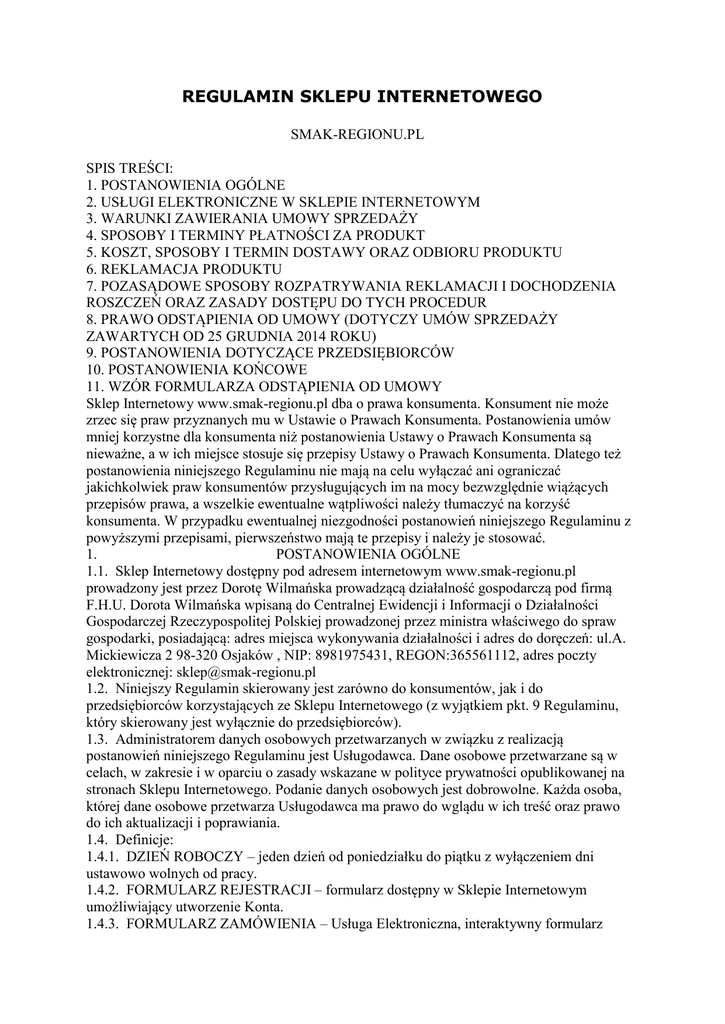 REGULAMIN SKLEPU INTERNETOWEGO

SMAK-REGIONU.PL

SPIS TREŚCI:
1. POSTANOWIENIA OGÓLNE
2. USŁUGI ELEKTRONICZNE W SKLEPIE INTERNETOWYM
3. WARUNKI ZAWIERANIA UMOWY SPRZEDAŻY
4. SPOSOBY I TERMINY PŁATNOŚCI ZA PRODUKT
5. KOSZT, SPOSOBY I TERMIN DOSTAWY ORAZ ODBIORU PRODUKTU
6. REKLAMACJA PRODUKTU
7. POZASĄDOWE SPOSOBY ROZPATRYWANIA REKLAMACJI I DOCHODZENIA ROSZCZEŃ ORAZ ZASADY DOSTĘPU DO TYCH PROCEDUR
8. PRAWO ODSTĄPIENIA OD UMOWY (DOTYCZY UMÓW SPRZEDAŻY ZAWARTYCH OD 25 GRUDNIA 2014 ROKU)
9. POSTANOWIENIA DOTYCZĄCE PRZEDSIĘBIORCÓW
10. POSTANOWIENIA KOŃCOWE
11. WZÓR FORMULARZA ODSTĄPIENIA OD UMOWY
Sklep Internetowy www.smak-regionu.pl dba o prawa konsumenta. Konsument nie może zrzec się praw przyznanych mu w Ustawie o Prawach Konsumenta. Postanowienia umów mniej korzystne dla konsumenta niż postanowienia Ustawy o Prawach Konsumenta są nieważne, a w ich miejsce stosuje się przepisy Ustawy o Prawach Konsumenta. Dlatego też postanowienia niniejszego Regulaminu nie mają na celu wyłączać ani ograniczać jakichkolwiek praw konsumentów przysługujących im na mocy bezwzględnie wiążących przepisów prawa, a wszelkie ewentualne wątpliwości należy tłumaczyć na korzyść konsumenta. W przypadku ewentualnej niezgodności postanowień niniejszego Regulaminu z powyższymi przepisami, pierwszeństwo mają te przepisy i należy je stosować.
1. POSTANOWIENIA OGÓLNE
1.1. Sklep Internetowy dostępny pod adresem internetowym www.smak-regionu.pl prowadzony jest przez Dorotę Wilmańska prowadzącą działalność gospodarczą pod firmą F.H.U. Dorota Wilmańska wpisaną do Centralnej Ewidencji i Informacji o Działalności Gospodarczej Rzeczypospolitej Polskiej prowadzonej przez ministra właściwego do spraw gospodarki, posiadającą: adres miejsca wykonywania działalności i adres do doręczeń: ul.A. Mickiewicza 2 98-320 Osjaków , NIP: 8981975431, REGON:365561112, adres poczty elektronicznej: sklep@smak-regionu.pl
1.2. Niniejszy Regulamin skierowany jest zarówno do konsumentów, jak i do przedsiębiorców korzystających ze Sklepu Internetowego (z wyjątkiem pkt. 9 Regulaminu, który skierowany jest wyłącznie do przedsiębiorców).
1.3. Administratorem danych osobowych przetwarzanych w związku z realizacją postanowień niniejszego Regulaminu jest Usługodawca. Dane osobowe przetwarzane są w celach, w zakresie i w oparciu o zasady wskazane w polityce prywatności opublikowanej na stronach Sklepu Internetowego. Podanie danych osobowych jest dobrowolne. Każda osoba, której dane osobowe przetwarza Usługodawca ma prawo do wglądu w ich treść oraz prawo do ich aktualizacji i poprawiania.
1.4. Definicje:
1.4.1. DZIEŃ ROBOCZY – jeden dzień od poniedziałku do piątku z wyłączeniem dni ustawowo wolnych od pracy.
1.4.2. FORMULARZ REJESTRACJI – formularz dostępny w Sklepie Internetowym umożliwiający utworzenie Konta.
1.4.3. FORMULARZ ZAMÓWIENIA – Usługa Elektroniczna, interaktywny formularz